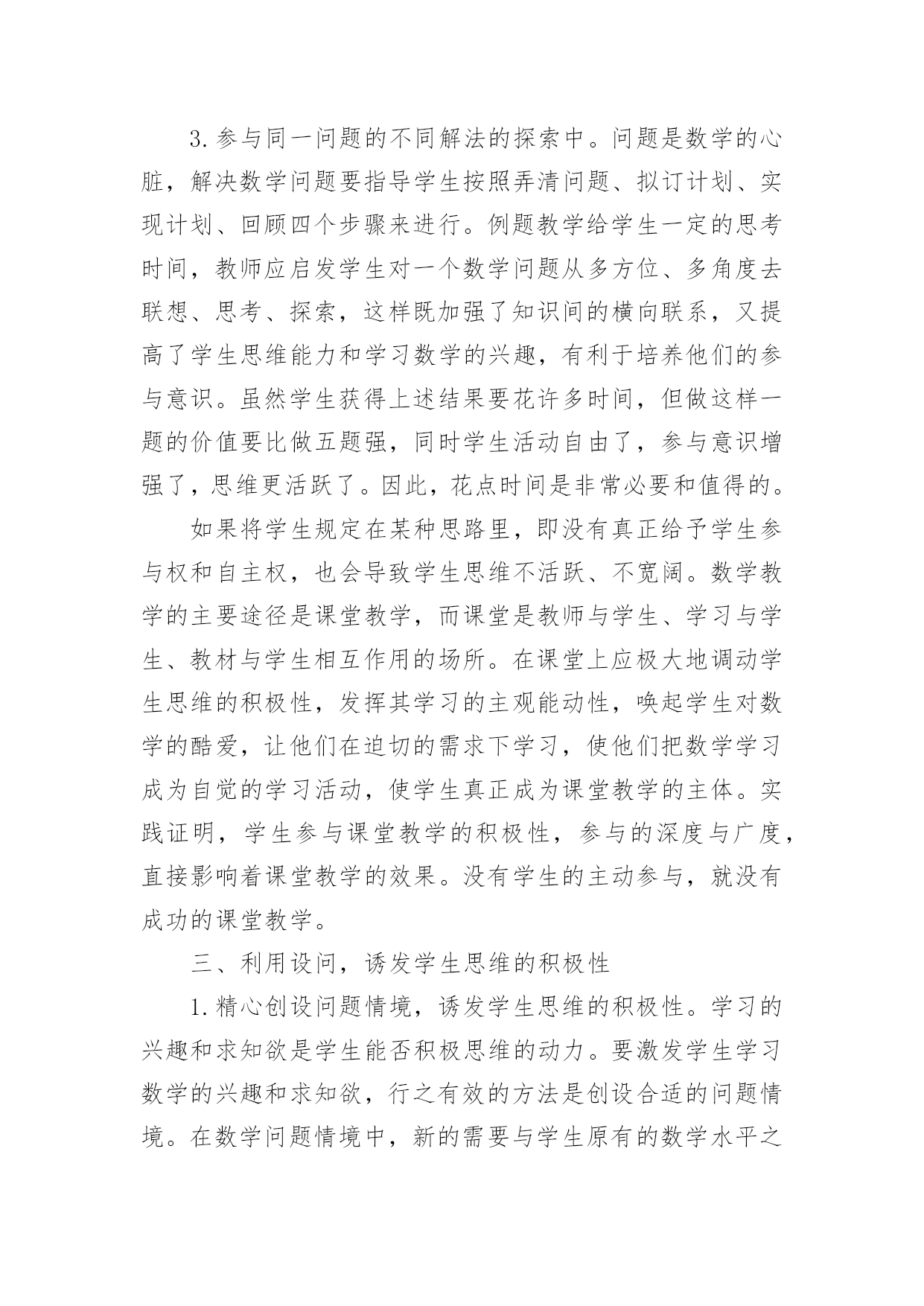 3.参与同一问题的不同解法的探索中。问题是数学的心脏，解决数学问题要指导学生按照弄清问题、拟订计划、实现计划、回顾四个步骤来进行。例题教学给学生一定的思考时间，教师应启发学生对一个数学问题从多方位、多角度去联想、思考、探索，这样既加强了知识间的横向联系，又提高了学生思维能力和学习数学的兴趣，有利于培养他们的参与意识。虽然学生获得上述结果要花许多时间，但做这样一题的价值要比做五题强，同时学生活动自由了，参与意识增强了，思维更活跃了。因此，花点时间是非常必要和值得的。

如果将学生规定在某种思路里，即没有真正给予学生参与权和自主权，也会导致学生思维不活跃、不宽阔。数学教学的主要途径是课堂教学，而课堂是教师与学生、学习与学生、教材与学生相互作用的场所。在课堂上应极大地调动学生思维的积极性，发挥其学习的主观能动性，唤起学生对数学的酷爱，让他们在迫切的需求下学习，使他们把数学学习成为自觉的学习活动，使学生真正成为课堂教学的主体。实践证明，学生参与课堂教学的积极性，参与的深度与广度，直接影响着课堂教学的效果。没有学生的主动参与，就没有成功的课堂教学。

三、利用设问，诱发学生思维的积极性

1.精心创设问题情境，诱发学生思维的积极性。学习的兴趣和求知欲是学生能否积极思维的动力。要激发学生学习数学的兴趣和求知欲，行之有效的方法是创设合适的问题情境。在数学问题情境中，新的需要与学生原有的数学水平之